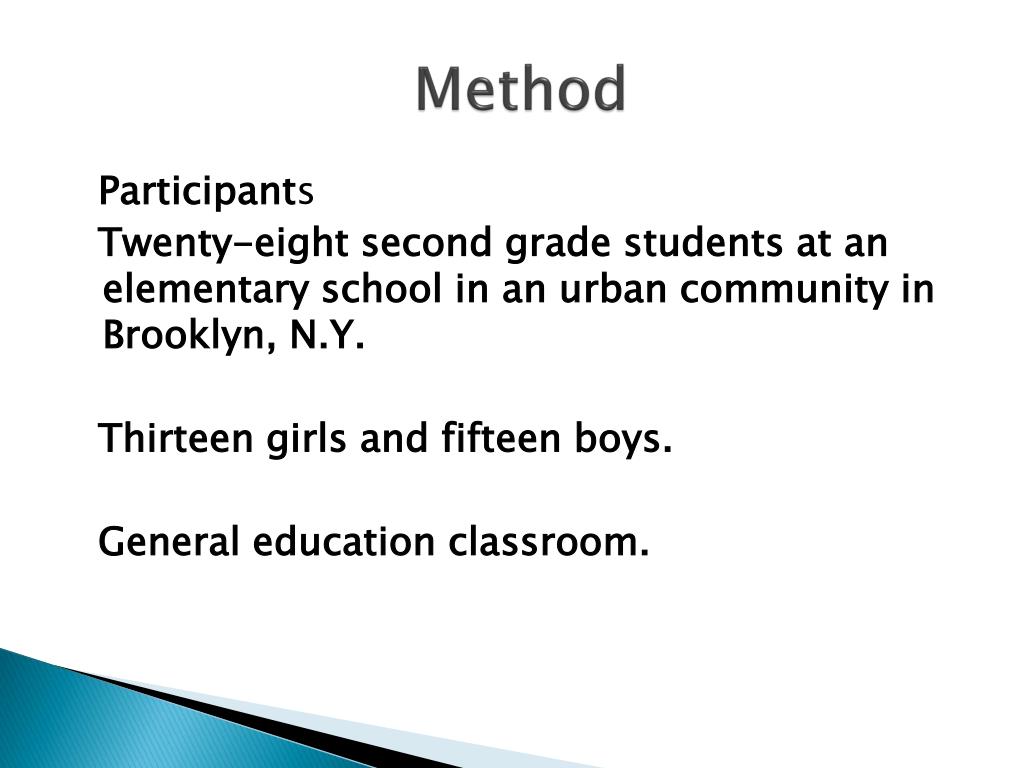 Method

Participants

Twenty-eight second grade students at an elementary school in an urban community in Brooklyn, N.Y.

Thirteen girls and fifteen boys.

General education classroom.